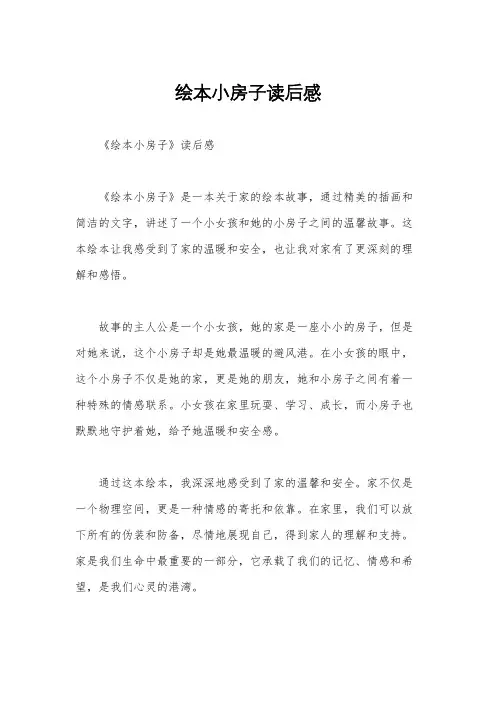 绘本小房子读后感

《绘本小房子》读后感

《绘本小房子》是一本关于家的绘本故事，通过精美的插画和简洁的文字，讲述了一个小女孩和她的小房子之间的温馨故事。这本绘本让我感受到了家的温暖和安全，也让我对家有了更深刻的理解和感悟。

故事的主人公是一个小女孩，她的家是一座小小的房子，但是对她来说，这个小房子却是她最温暖的避风港。在小女孩的眼中，这个小房子不仅是她的家，更是她的朋友，她和小房子之间有着一种特殊的情感联系。小女孩在家里玩耍、学习、成长，而小房子也默默地守护着她，给予她温暖和安全感。

通过这本绘本，我深深地感受到了家的温馨和安全。家不仅是一个物理空间，更是一种情感的寄托和依靠。在家里，我们可以放下所有的伪装和防备，尽情地展现自己，得到家人的理解和支持。家是我们生命中最重要的一部分，它承载了我们的记忆、情感和希望，是我们心灵的港湾。